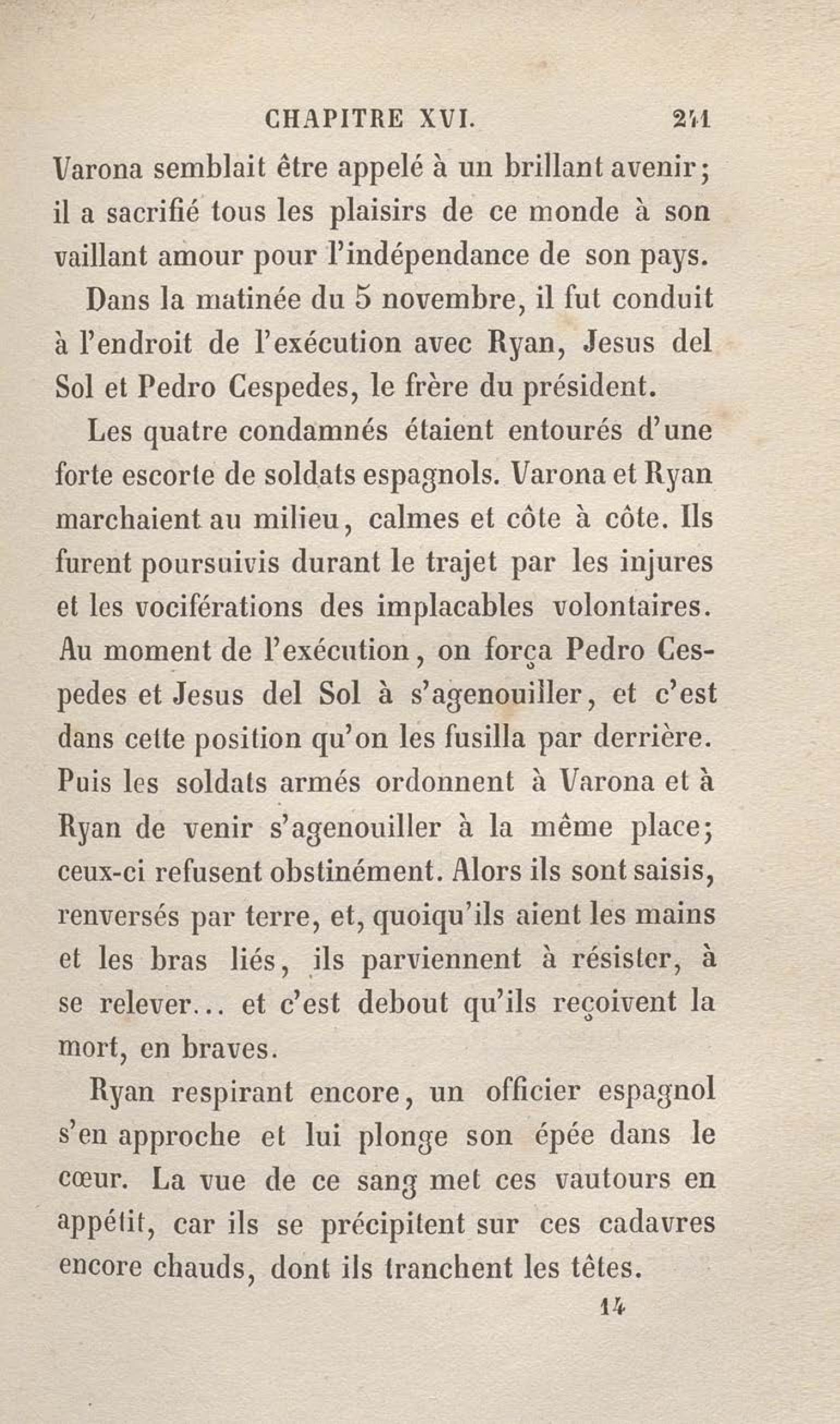 CHAPITRE XVI. 241

Varona semblait être appelé à un brillant avenir; il a sacrifié tous les plaisirs de ce monde à son vaillant amour pour l'indépendance de son pays.

Dans la matinée du 5 novembre, il fut conduit à l'endroit de l'exécution avec Ryan, Jesus del Sol et Pedro Cespedes, le frère du président.

Les quatre condamnés étaient entourés d'une forte escorte de soldats espagnols. Varona et Ryan marchaient au milieu, calmes et côte à côte. Ils furent poursuivis durant le trajet par les injures et les vociférations des implacables volontaires. Au moment de l'exécution, on força Pedro Cespedes et Jesus del Sol à s'agenouiller, et c'est dans cette position qu'on les fusilla par derrière. Puis les soldats armés ordonnent à Varona et à Ryan de venir s'agenouiller à la même place; ceux-ci refusent obstinément. Alors ils sont saisis, renversés par terre, et, quoiqu'ils aient les mains et les bras liés, ils parviennent à résister, à se relever... et c'est debout qu'ils reçoivent la mort, en braves.

Ryan respirant encore, un officier espagnol s'en approche et lui plonge son épée dans le cœur. La vue de ce sang met ces vautours en appétit, car ils se précipitent sur ces cadavres encore chauds, dont ils tranchent les têtes.

14